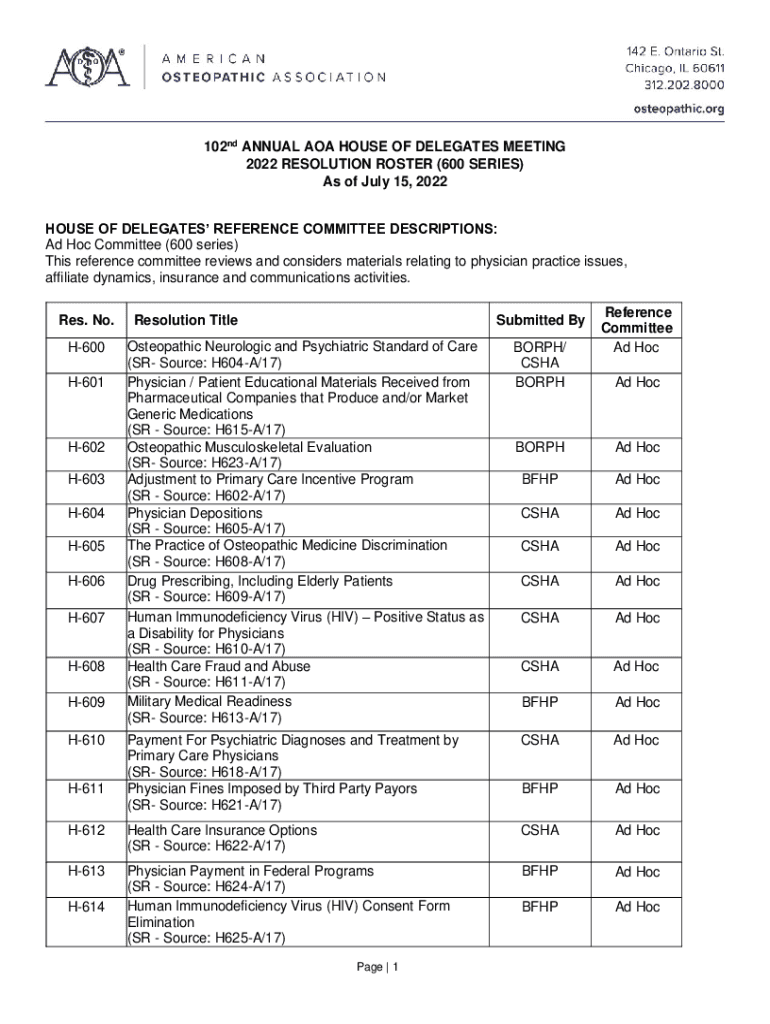 AOA® AMERICAN OSTEOPATHIC ASSOCIATION

142 E. Ontario St.
Chicago, IL 60611
312.202.8000
osteopathic.org

102$^{nd}$ ANNUAL AOA HOUSE OF DELEGATES MEETING
2022 RESOLUTION ROSTER (600 SERIES)
As of July 15, 2022

HOUSE OF DELEGATES' REFERENCE COMMITTEE DESCRIPTIONS:
Ad Hoc Committee (600 series)
This reference committee reviews and considers materials relating to physician practice issues, affiliate dynamics, insurance and communications activities.

| Res. No. | Resolution Title | Submitted By | Reference Committee |
|---|---|---|---|
| H-600 | Osteopathic Neurologic and Psychiatric Standard of Care (SR- Source: H604-A/17) | BORPH/ CSHA | Ad Hoc |
| H-601 | Physician / Patient Educational Materials Received from Pharmaceutical Companies that Produce and/or Market Generic Medications (SR - Source: H615-A/17) | BORPH | Ad Hoc |
| H-602 | Osteopathic Musculoskeletal Evaluation (SR- Source: H623-A/17) | BORPH | Ad Hoc |
| H-603 | Adjustment to Primary Care Incentive Program (SR - Source: H602-A/17) | BFHP | Ad Hoc |
| H-604 | Physician Depositions (SR - Source: H605-A/17) | CSHA | Ad Hoc |
| H-605 | The Practice of Osteopathic Medicine Discrimination (SR - Source: H608-A/17) | CSHA | Ad Hoc |
| H-606 | Drug Prescribing, Including Elderly Patients (SR - Source: H609-A/17) | CSHA | Ad Hoc |
| H-607 | Human Immunodeficiency Virus (HIV) – Positive Status as a Disability for Physicians (SR - Source: H610-A/17) | CSHA | Ad Hoc |
| H-608 | Health Care Fraud and Abuse (SR - Source: H611-A/17) | CSHA | Ad Hoc |
| H-609 | Military Medical Readiness (SR- Source: H613-A/17) | BFHP | Ad Hoc |
| H-610 | Payment For Psychiatric Diagnoses and Treatment by Primary Care Physicians (SR- Source: H618-A/17) | CSHA | Ad Hoc |
| H-611 | Physician Fines Imposed by Third Party Payors (SR- Source: H621-A/17) | BFHP | Ad Hoc |
| H-612 | Health Care Insurance Options (SR - Source: H622-A/17) | CSHA | Ad Hoc |
| H-613 | Physician Payment in Federal Programs (SR - Source: H624-A/17) | BFHP | Ad Hoc |
| H-614 | Human Immunodeficiency Virus (HIV) Consent Form Elimination (SR - Source: H625-A/17) | BFHP | Ad Hoc |

Page | 1